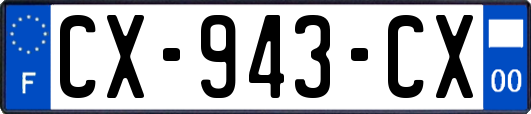 F
CX-943-CX
00